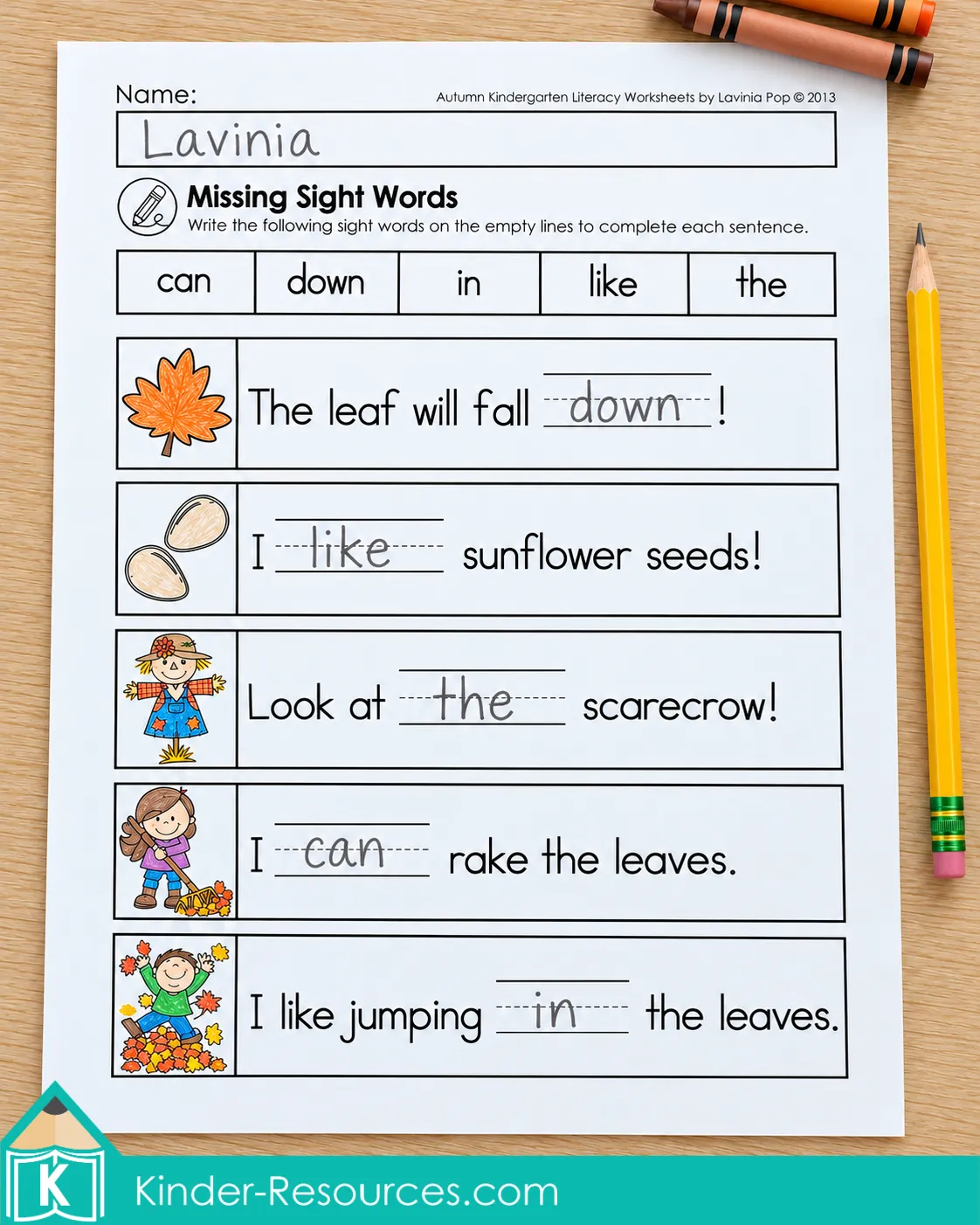 Name:

Autumn Kindergarten Literacy Worksheets by Lavinia Pop © 2013

Lavinia

Missing Sight Words

Write the following sight words on the empty lines to complete each sentence.

| can | down | in | like | the |
|---|---|---|---|---|

The leaf will fall down!

I like sunflower seeds!

Look at the scarecrow!

I can rake the leaves.

I like jumping in the leaves.

K

Kinder-Resources.com